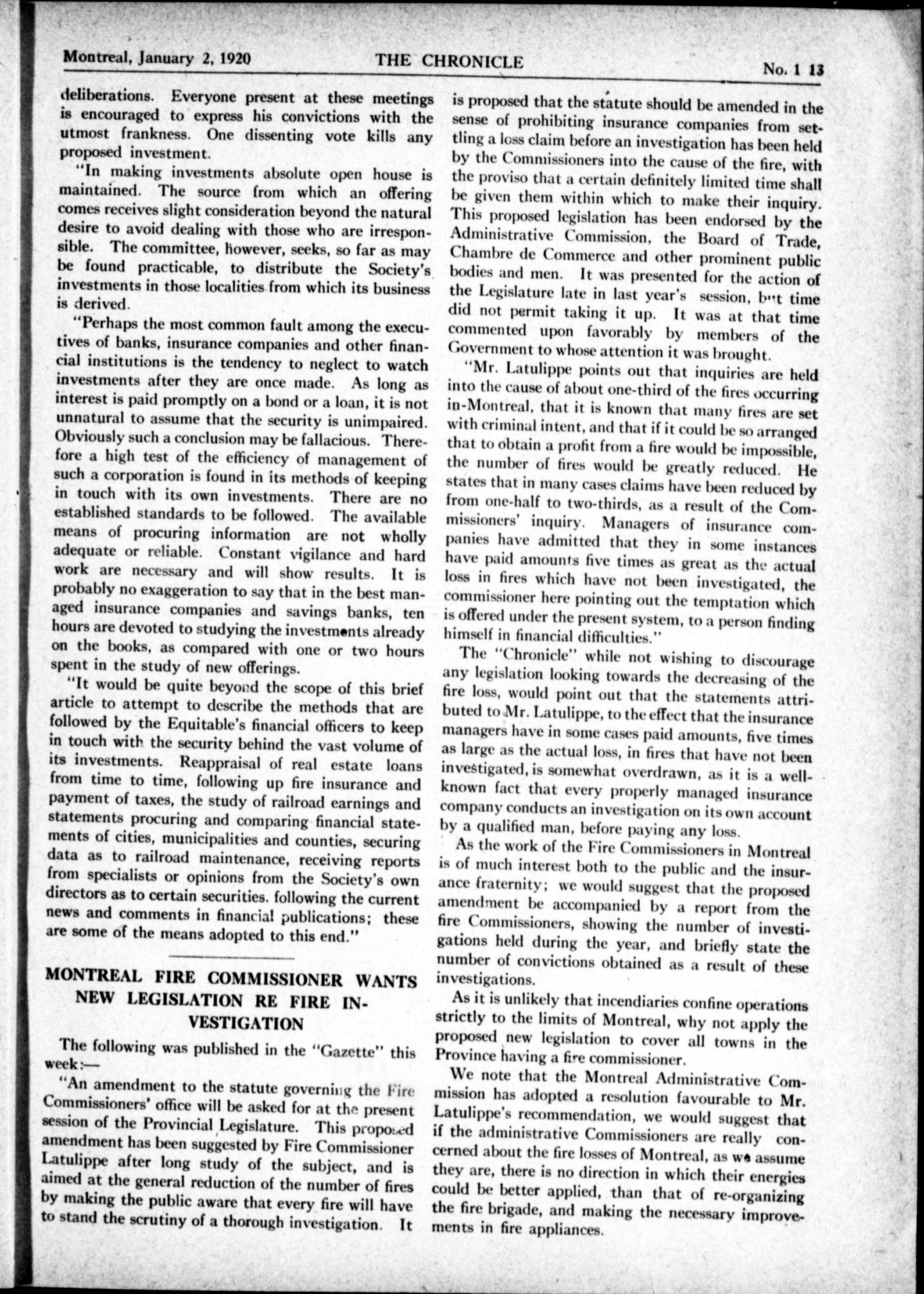 Montreal, January 2, 1920 THE CHRONICLE No. 1 13

deliberations. Everyone present at these meetings is encouraged to express his convictions with the utmost frankness. One dissenting vote kills any proposed investment.

"In making investments absolute open house is maintained. The source from which an offering comes receives slight consideration beyond the natural desire to avoid dealing with those who are irresponsible. The committee, however, seeks, so far as may be found practicable, to distribute the Society's investments in those localities from which its business is derived.

"Perhaps the most common fault among the executives of banks, insurance companies and other financial institutions is the tendency to neglect to watch investments after they are once made. As long as interest is paid promptly on a bond or a loan, it is not unnatural to assume that the security is unimpaired. Obviously such a conclusion may be fallacious. Therefore a high test of the efficiency of management of such a corporation is found in its methods of keeping in touch with its own investments. There are no established standards to be followed. The available means of procuring information are not wholly adequate or reliable. Constant vigilance and hard work are necessary and will show results. It is probably no exaggeration to say that in the best managed insurance companies and savings banks, ten hours are devoted to studying the investments already on the books, as compared with one or two hours spent in the study of new offerings.

"It would be quite beyond the scope of this brief article to attempt to describe the methods that are followed by the Equitable's financial officers to keep in touch with the security behind the vast volume of its investments. Reappraisal of real estate loans from time to time, following up fire insurance and payment of taxes, the study of railroad earnings and statements procuring and comparing financial statements of cities, municipalities and counties, securing data as to railroad maintenance, receiving reports from specialists or opinions from the Society's own directors as to certain securities. following the current news and comments in financial publications; these are some of the means adopted to this end."

MONTREAL FIRE COMMISSIONER WANTS NEW LEGISLATION RE FIRE INVESTIGATION

The following was published in the "Gazette" this week:—

"An amendment to the statute governing the Fire Commissioners' office will be asked for at the present session of the Provincial Legislature. This proposed amendment has been suggested by Fire Commissioner Latulippe after long study of the subject, and is aimed at the general reduction of the number of fires by making the public aware that every fire will have to stand the scrutiny of a thorough investigation. It is proposed that the statute should be amended in the sense of prohibiting insurance companies from settling a loss claim before an investigation has been held by the Commissioners into the cause of the fire, with the proviso that a certain definitely limited time shall be given them within which to make their inquiry. This proposed legislation has been endorsed by the Administrative Commission, the Board of Trade, Chambre de Commerce and other prominent public bodies and men. It was presented for the action of the Legislature late in last year's session, but time did not permit taking it up. It was at that time commented upon favorably by members of the Government to whose attention it was brought.

"Mr. Latulippe points out that inquiries are held into the cause of about one-third of the fires occurring in-Montreal, that it is known that many fires are set with criminal intent, and that if it could be so arranged that to obtain a profit from a fire would be impossible, the number of fires would be greatly reduced. He states that in many cases claims have been reduced by from one-half to two-thirds, as a result of the Commissioners' inquiry. Managers of insurance companies have admitted that they in some instances have paid amounts five times as great as the actual loss in fires which have not been investigated, the commissioner here pointing out the temptation which is offered under the present system, to a person finding himself in financial difficulties."

The "Chronicle" while not wishing to discourage any legislation looking towards the decreasing of the fire loss, would point out that the statements attributed to Mr. Latulippe, to the effect that the insurance managers have in some cases paid amounts, five times as large as the actual loss, in fires that have not been investigated, is somewhat overdrawn, as it is a well-known fact that every properly managed insurance company conducts an investigation on its own account by a qualified man, before paying any loss.

As the work of the Fire Commissioners in Montreal is of much interest both to the public and the insurance fraternity; we would suggest that the proposed amendment be accompanied by a report from the fire Commissioners, showing the number of investigations held during the year, and briefly state the number of convictions obtained as a result of these investigations.

As it is unlikely that incendiaries confine operations strictly to the limits of Montreal, why not apply the proposed new legislation to cover all towns in the Province having a fire commissioner.

We note that the Montreal Administrative Commission has adopted a resolution favourable to Mr. Latulippe's recommendation, we would suggest that if the administrative Commissioners are really concerned about the fire losses of Montreal, as we assume they are, there is no direction in which their energies could be better applied, than that of re-organizing the fire brigade, and making the necessary improvements in fire appliances.